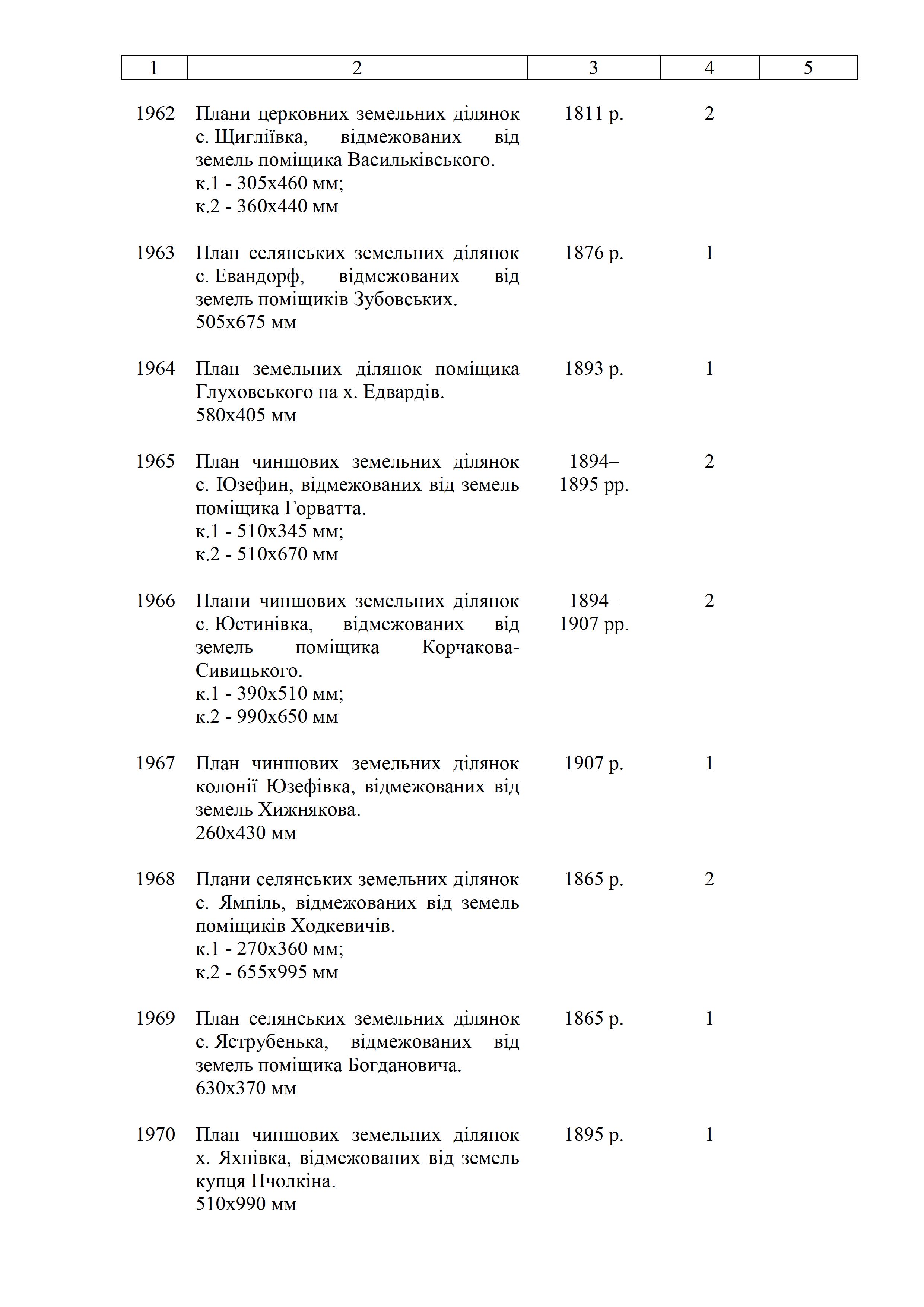 | 1 | 2 | 3 | 4 | 5 |
|---|---|---|---|---|
| 1962 | Плани церковних земельних ділянок с. Щигліївка, відмежованих від земель поміщика Васильківського. к.1 - 305х460 мм; к.2 - 360х440 мм | 1811 р. | 2 | |
| 1963 | План селянських земельних ділянок с. Евандорф, відмежованих від земель поміщиків Зубовських. 505х675 мм | 1876 р. | 1 | |
| 1964 | План земельних ділянок поміщика Глуховського на х. Едвардів. 580х405 мм | 1893 р. | 1 | |
| 1965 | План чиншових земельних ділянок с. Юзефин, відмежованих від земель поміщика Горватта. к.1 - 510х345 мм; к.2 - 510х670 мм | 1894–1895 рр. | 2 | |
| 1966 | Плани чиншових земельних ділянок с. Юстинівка, відмежованих від земель поміщика Корчакова-Сивицького. к.1 - 390х510 мм; к.2 - 990х650 мм | 1894–1907 рр. | 2 | |
| 1967 | План чиншових земельних ділянок колонії Юзефівка, відмежованих від земель Хижнякова. 260х430 мм | 1907 р. | 1 | |
| 1968 | Плани селянських земельних ділянок с. Ямпіль, відмежованих від земель поміщиків Ходкевичів. к.1 - 270х360 мм; к.2 - 655х995 мм | 1865 р. | 2 | |
| 1969 | План селянських земельних ділянок с. Яструбенька, відмежованих від земель поміщика Богдановича. 630х370 мм | 1865 р. | 1 | |
| 1970 | План чиншових земельних ділянок х. Яхнівка, відмежованих від земель купця Пчолкіна. 510х990 мм | 1895 р. | 1 | |